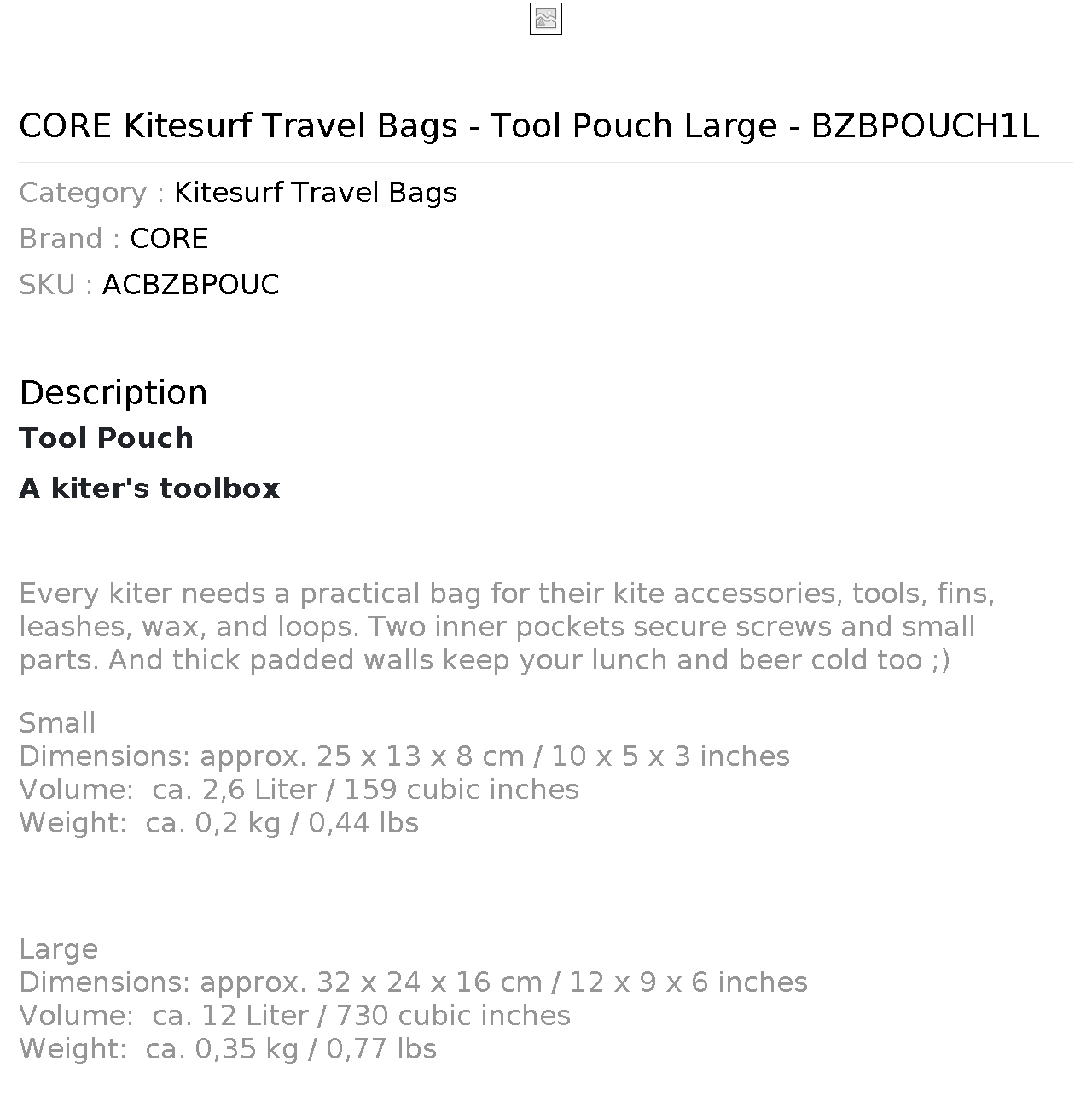 CORE Kitesurf Travel Bags - Tool Pouch Large - BZBPOUCH1L

Category : Kitesurf Travel Bags
Brand : CORE
SKU : ACBZBPOUC

Description

Tool Pouch

A kiter's toolbox

Every kiter needs a practical bag for their kite accessories, tools, fins, leashes, wax, and loops. Two inner pockets secure screws and small parts. And thick padded walls keep your lunch and beer cold too ;)

Small
Dimensions: approx. 25 x 13 x 8 cm / 10 x 5 x 3 inches
Volume: ca. 2,6 Liter / 159 cubic inches
Weight: ca. 0,2 kg / 0,44 lbs

Large
Dimensions: approx. 32 x 24 x 16 cm / 12 x 9 x 6 inches
Volume: ca. 12 Liter / 730 cubic inches
Weight: ca. 0,35 kg / 0,77 lbs